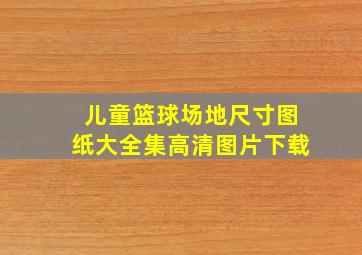 儿童篮球场地尺寸图纸大全集高清图片下载